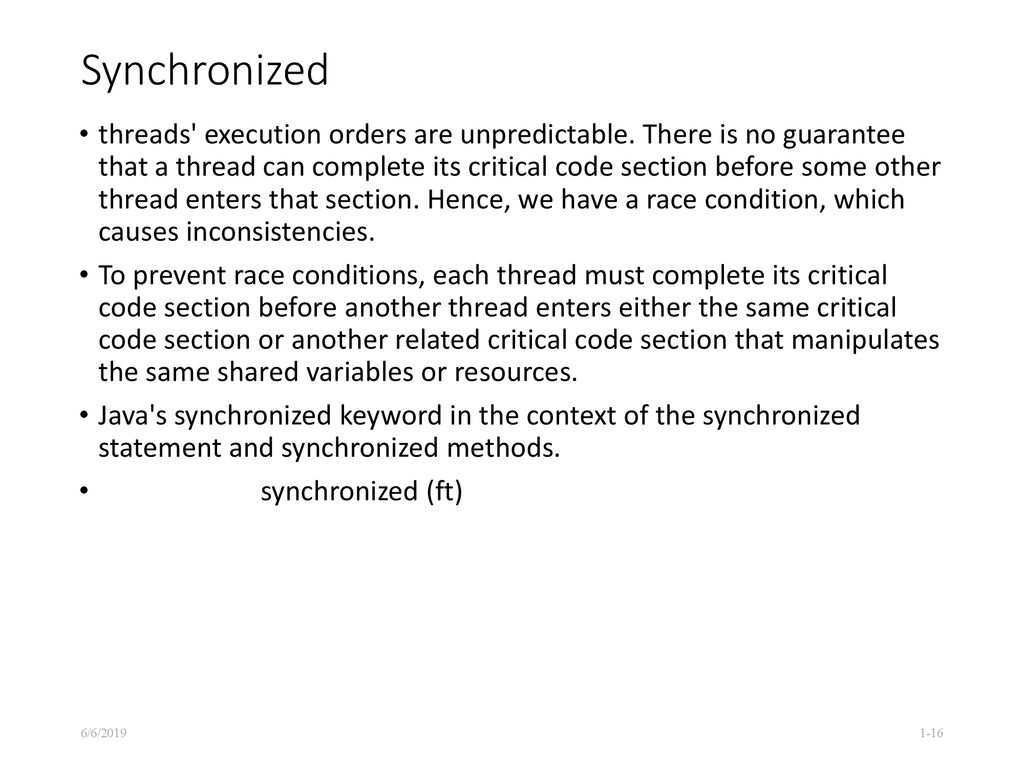 Synchronized

• threads' execution orders are unpredictable. There is no guarantee that a thread can complete its critical code section before some other thread enters that section. Hence, we have a race condition, which causes inconsistencies.

• To prevent race conditions, each thread must complete its critical code section before another thread enters either the same critical code section or another related critical code section that manipulates the same shared variables or resources.

• Java's synchronized keyword in the context of the synchronized statement and synchronized methods.

• synchronized (ft)

6/6/2019

1-16